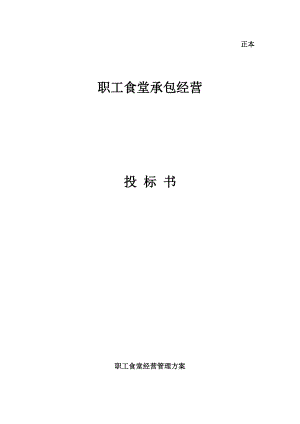 正本

职工食堂承包经营

投 标 书

职工食堂经营管理方案